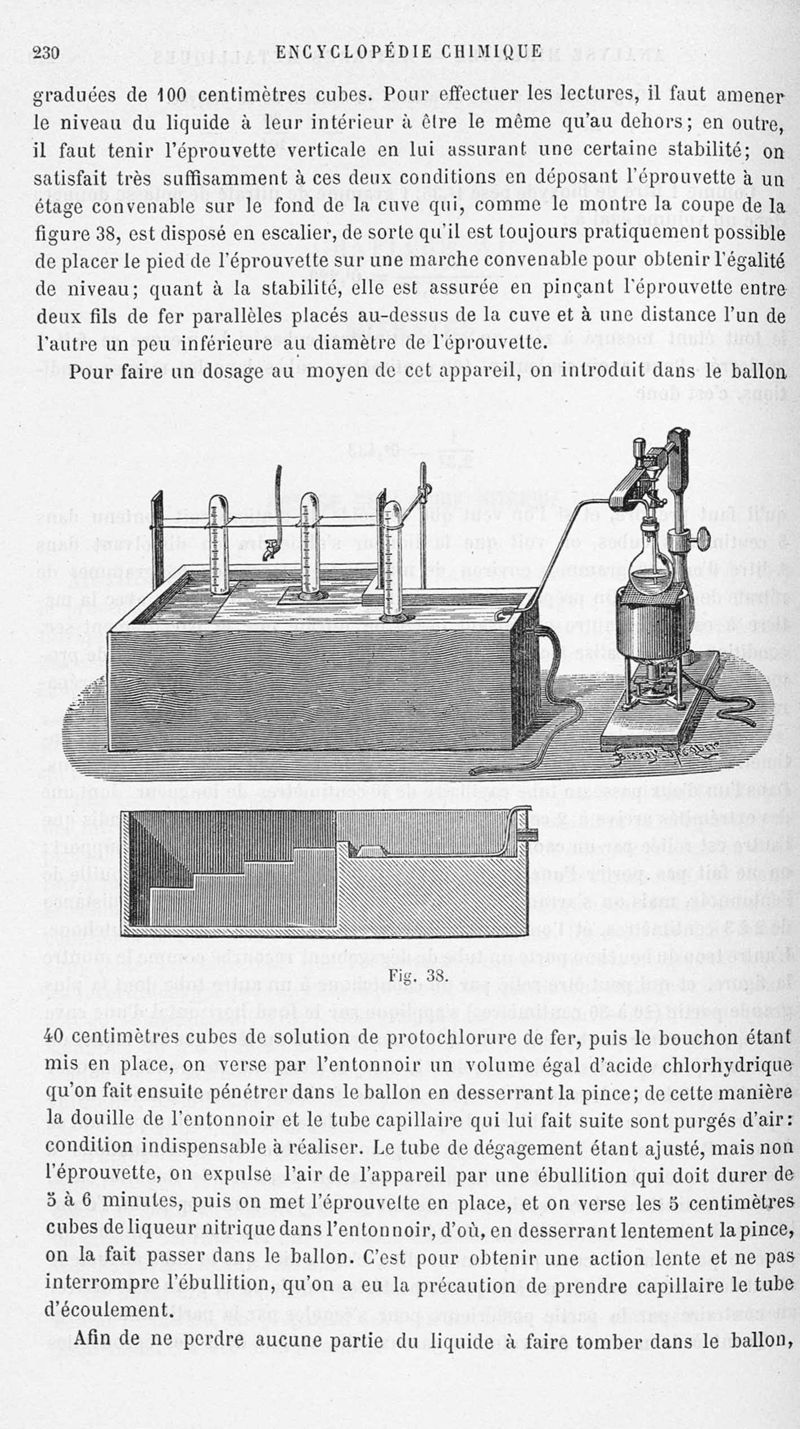 230 ENCYCLOPÉDIE CHIMIQUE

graduées de 100 centimètres cubes. Pour effectuer les lectures, il faut amener le niveau du liquide à leur intérieur à être le même qu'au dehors; en outre, il faut tenir l'éprouvette verticale en lui assurant une certaine stabilité; on satisfait très suffisamment à ces deux conditions en déposant l'éprouvette à un étage convenable sur le fond de la cuve qui, comme le montre la coupe de la figure 38, est disposé en escalier, de sorte qu'il est toujours pratiquement possible de placer le pied de l'éprouvette sur une marche convenable pour obtenir l'égalité de niveau; quant à la stabilité, elle est assurée en pinçant l'éprouvette entre deux fils de fer parallèles placés au-dessus de la cuve et à une distance l'un de l'autre un peu inférieure au diamètre de l'éprouvette.

Pour faire un dosage au moyen de cet appareil, on introduit dans le ballon

Fig. 38.

40 centimètres cubes de solution de protochlorure de fer, puis le bouchon étant mis en place, on verse par l'entonnoir un volume égal d'acide chlorhydrique qu'on fait ensuite pénétrer dans le ballon en desserrant la pince; de cette manière la douille de l'entonnoir et le tube capillaire qui lui fait suite sont purgés d'air: condition indispensable à réaliser. Le tube de dégagement étant ajusté, mais non l'éprouvette, on expulse l'air de l'appareil par une ébullition qui doit durer de 5 à 6 minutes, puis on met l'éprouvette en place, et on verse les 5 centimètres cubes de liqueur nitrique dans l'entonnoir, d'où, en desserrant lentement la pince, on la fait passer dans le ballon. C'est pour obtenir une action lente et ne pas interrompre l'ébullition, qu'on a eu la précaution de prendre capillaire le tube d'écoulement.

Afin de ne perdre aucune partie du liquide à faire tomber dans le ballon,